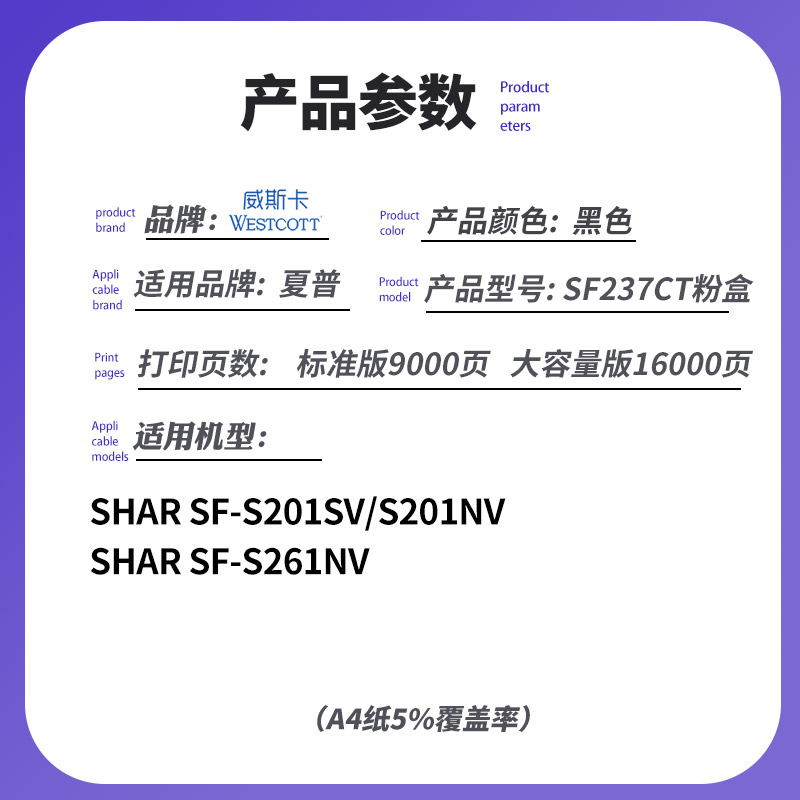 产品参数 Product parameters

product brand 品牌：威斯卡 WESTCOTT

Product color 产品颜色：黑色

Applicable brand 适用品牌：夏普

Product model 产品型号：SF237CT粉盒

Print pages 打印页数： 标准版9000页 大容量版16000页

Applicable models 适用机型：

SHAR SF-S201SV/S201NV
SHAR SF-S261NV

（A4纸5%覆盖率）